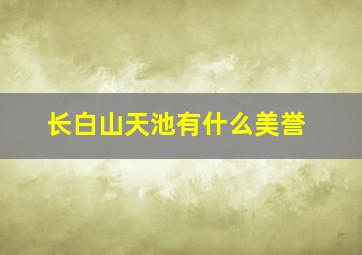 长白山天池有什么美誉